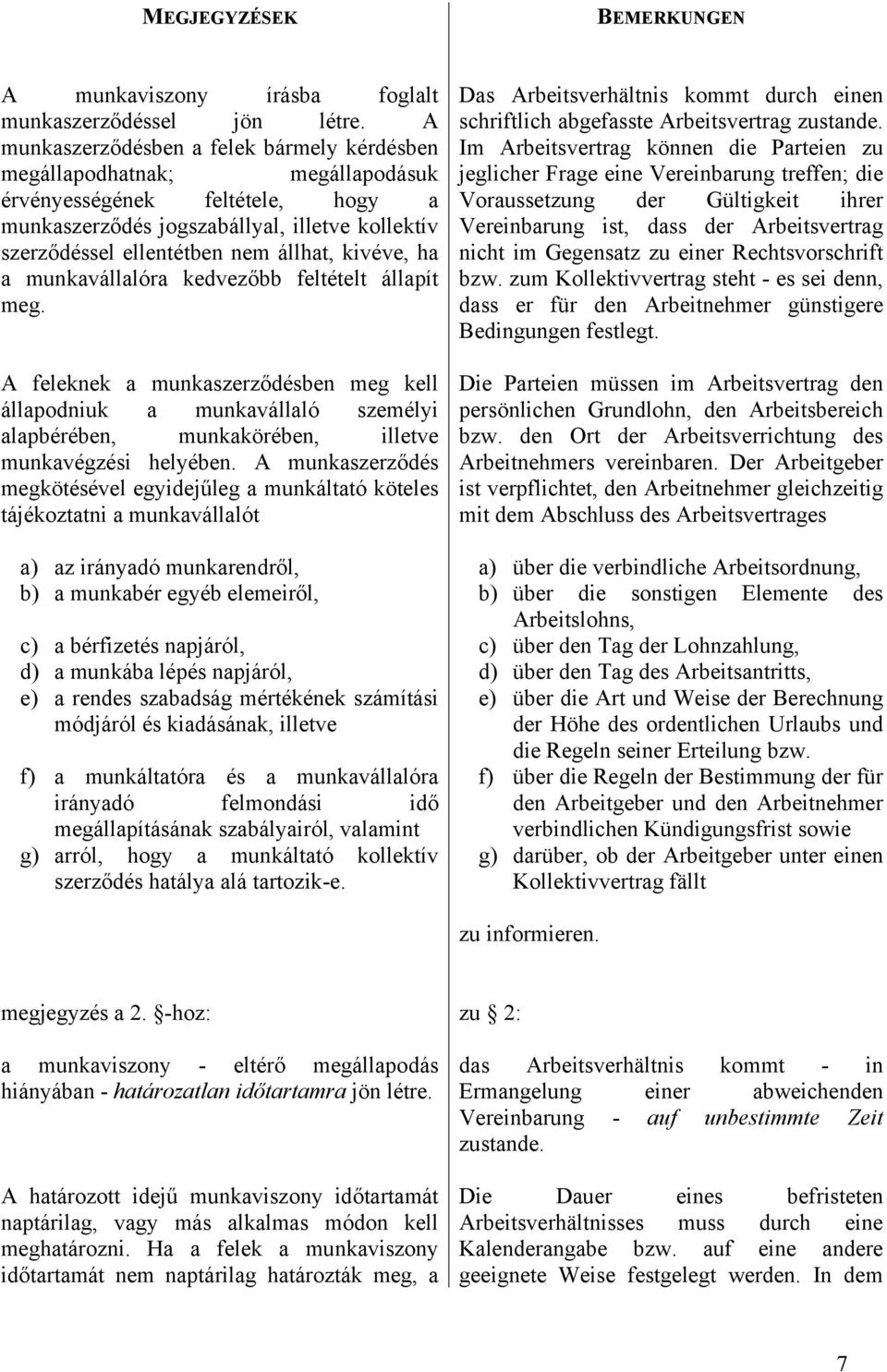 MEGJEGYZÉSEK

A munkaviszony írásba foglalt munkaszerződéssel jön létre. A munkaszerződésben a felek bármely kérdésben megállapodhatnak; megállapodásuk érvényességének feltétele, hogy a munkaszerződés jogszabállyal, illetve kollektív szerződéssel ellentétben nem állhat, kivéve, ha a munkavállalóra kedvezőbb feltételt állapít meg.

A feleknek a munkaszerződésben meg kell állapodniuk a munkavállaló személyi alapbérében, munkakörében, illetve munkavégzési helyében. A munkaszerződés megkötésével egyidejűleg a munkáltató köteles tájékoztatni a munkavállalót

a) az irányadó munkarendről,
b) a munkabér egyéb elemeiről,

c) a bérfizetés napjáról,
d) a munkába lépés napjáról,
e) a rendes szabadság mértékének számítási módjáról és kiadásának, illetve

f) a munkáltatóra és a munkavállalóra irányadó felmondási idő megállapításának szabályairól, valamint
g) arról, hogy a munkáltató kollektív szerződés hatálya alá tartozik-e.

megjegyzés a 2. §-hoz:

a munkaviszony - eltérő megállapodás hiányában - határozatlan időtartamra jön létre.

A határozott idejű munkaviszony időtartamát naptárilag, vagy más alkalmas módon kell meghatározni. Ha a felek a munkaviszony időtartamát nem naptárilag határozták meg, a

BEMERKUNGEN

Das Arbeitsverhältnis kommt durch einen schriftlich abgefasste Arbeitsvertrag zustande. Im Arbeitsvertrag können die Parteien zu jeglicher Frage eine Vereinbarung treffen; die Voraussetzung der Gültigkeit ihrer Vereinbarung ist, dass der Arbeitsvertrag nicht im Gegensatz zu einer Rechtsvorschrift bzw. zum Kollektivvertrag steht - es sei denn, dass er für den Arbeitnehmer günstigere Bedingungen festlegt.

Die Parteien müssen im Arbeitsvertrag den persönlichen Grundlohn, den Arbeitsbereich bzw. den Ort der Arbeitsverrichtung des Arbeitnehmers vereinbaren. Der Arbeitgeber ist verpflichtet, den Arbeitnehmer gleichzeitig mit dem Abschluss des Arbeitsvertrages

a) über die verbindliche Arbeitsordnung,
b) über die sonstigen Elemente des Arbeitslohns,
c) über den Tag der Lohnzahlung,
d) über den Tag des Arbeitsantritts,
e) über die Art und Weise der Berechnung der Höhe des ordentlichen Urlaubs und die Regeln seiner Erteilung bzw.
f) über die Regeln der Bestimmung der für den Arbeitgeber und den Arbeitnehmer verbindlichen Kündigungsfrist sowie
g) darüber, ob der Arbeitgeber unter einen Kollektivvertrag fällt

zu informieren.

zu § 2:

das Arbeitsverhältnis kommt - in Ermangelung einer abweichenden Vereinbarung - auf unbestimmte Zeit zustande.

Die Dauer eines befristeten Arbeitsverhältnisses muss durch eine Kalenderangabe bzw. auf eine andere geeignete Weise festgelegt werden. In dem

7